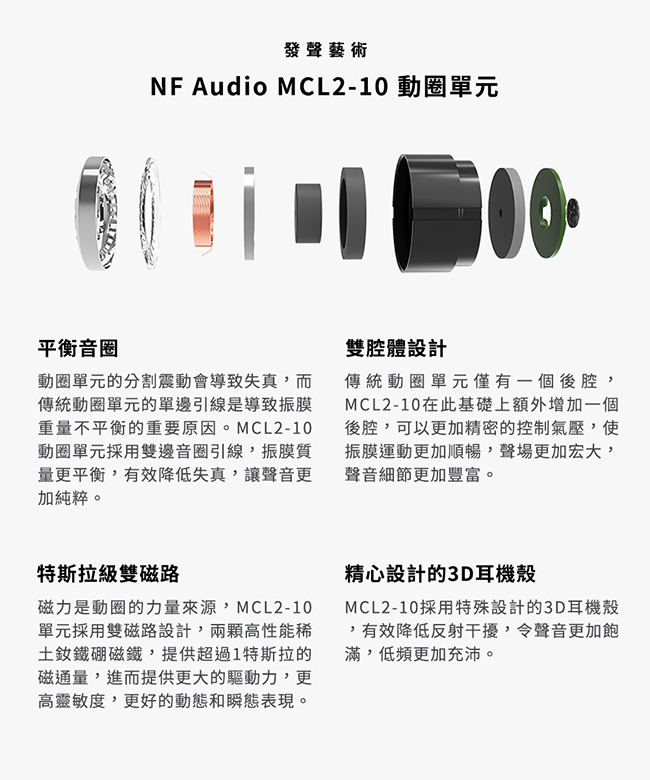 發聲藝術

NF Audio MCL2-10 動圈單元

平衡音圈

動圈單元的分割震動會導致失真，而傳統動圈單元的單邊引線是導致振膜重量不平衡的重要原因。MCL2-10動圈單元採用雙邊音圈引線，振膜質量更平衡，有效降低失真，讓聲音更加純粹。

雙腔體設計

傳統動圈單元僅有一個後腔，MCL2-10在此基礎上額外增加一個後腔，可以更加精密的控制氣壓，使振膜運動更加順暢，聲場更加宏大，聲音細節更加豐富。

特斯拉級雙磁路

磁力是動圈的力量來源，MCL2-10單元採用雙磁路設計，兩顆高性能稀土釹鐵硼磁鐵，提供超過1特斯拉的磁通量，進而提供更大的驅動力，更高靈敏度，更好的動態和瞬態表現。

精心設計的3D耳機殼

MCL2-10採用特殊設計的3D耳機殼，有效降低反射干擾，令聲音更加飽滿，低頻更加充沛。